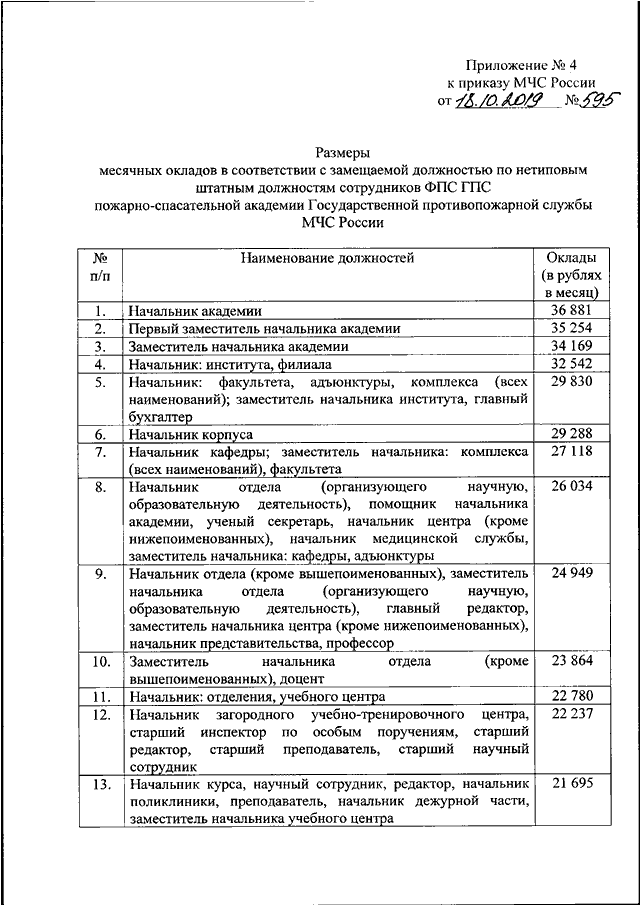 Приложение № 4
к приказу МЧС России
от 18.10.2019 № 595

Размеры
месячных окладов в соответствии с замещаемой должностью по нетиповым штатным должностям сотрудников ФПС ГПС пожарно-спасательной академии Государственной противопожарной службы МЧС России

| № п/п | Наименование должностей | Оклады (в рублях в месяц) |
|---|---|---|
| 1. | Начальник академии | 36 881 |
| 2. | Первый заместитель начальника академии | 35 254 |
| 3. | Заместитель начальника академии | 34 169 |
| 4. | Начальник: института, филиала | 32 542 |
| 5. | Начальник: факультета, адъюнктуры, комплекса (всех наименований); заместитель начальника института, главный бухгалтер | 29 830 |
| 6. | Начальник корпуса | 29 288 |
| 7. | Начальник кафедры; заместитель начальника: комплекса (всех наименований), факультета | 27 118 |
| 8. | Начальник отдела (организующего научную, образовательную деятельность), помощник начальника академии, ученый секретарь, начальник центра (кроме нижепоименованных), начальник медицинской службы, заместитель начальника: кафедры, адъюнктуры | 26 034 |
| 9. | Начальник отдела (кроме вышепоименованных), заместитель начальника отдела (организующего научную, образовательную деятельность), главный редактор, заместитель начальника центра (кроме нижепоименованных), начальник представительства, профессор | 24 949 |
| 10. | Заместитель начальника отдела (кроме вышепоименованных), доцент | 23 864 |
| 11. | Начальник: отделения, учебного центра | 22 780 |
| 12. | Начальник загородного учебно-тренировочного центра, старший инспектор по особым поручениям, старший редактор, старший преподаватель, старший научный сотрудник | 22 237 |
| 13. | Начальник курса, научный сотрудник, редактор, начальник поликлиники, преподаватель, начальник дежурной части, заместитель начальника учебного центра | 21 695 |